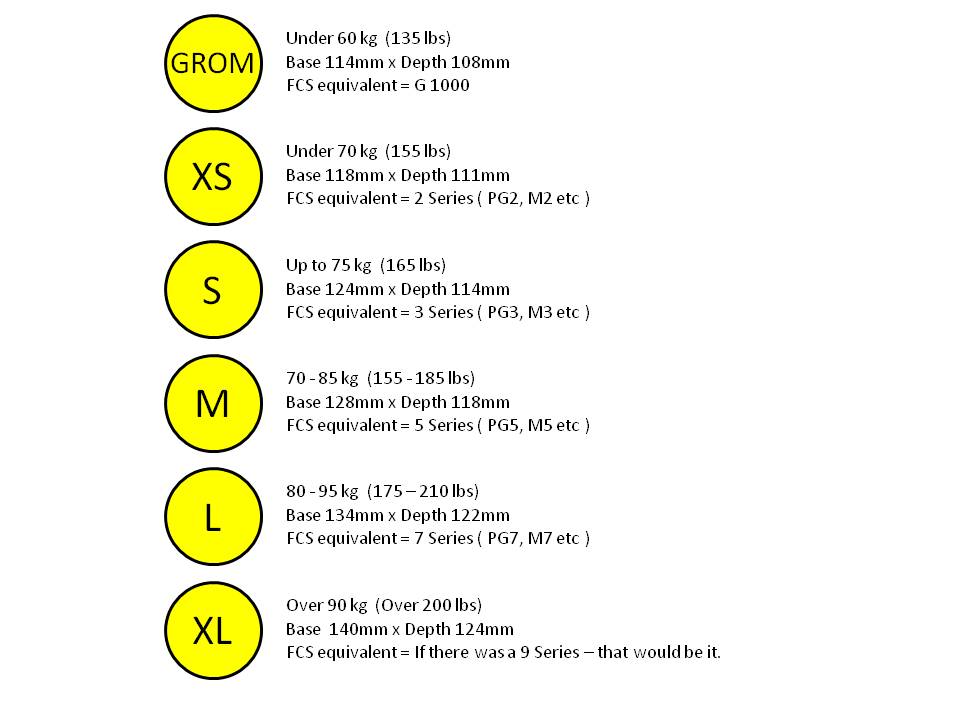 GROM

Under 60 kg (135 lbs)
Base 114mm x Depth 108mm
FCS equivalent = G 1000

XS

Under 70 kg (155 lbs)
Base 118mm x Depth 111mm
FCS equivalent = 2 Series ( PG2, M2 etc )

S

Up to 75 kg (165 lbs)
Base 124mm x Depth 114mm
FCS equivalent = 3 Series ( PG3, M3 etc )

M

70 - 85 kg (155 - 185 lbs)
Base 128mm x Depth 118mm
FCS equivalent = 5 Series ( PG5, M5 etc )

L

80 - 95 kg (175 – 210 lbs)
Base 134mm x Depth 122mm
FCS equivalent = 7 Series ( PG7, M7 etc )

XL

Over 90 kg (Over 200 lbs)
Base 140mm x Depth 124mm
FCS equivalent = If there was a 9 Series – that would be it.